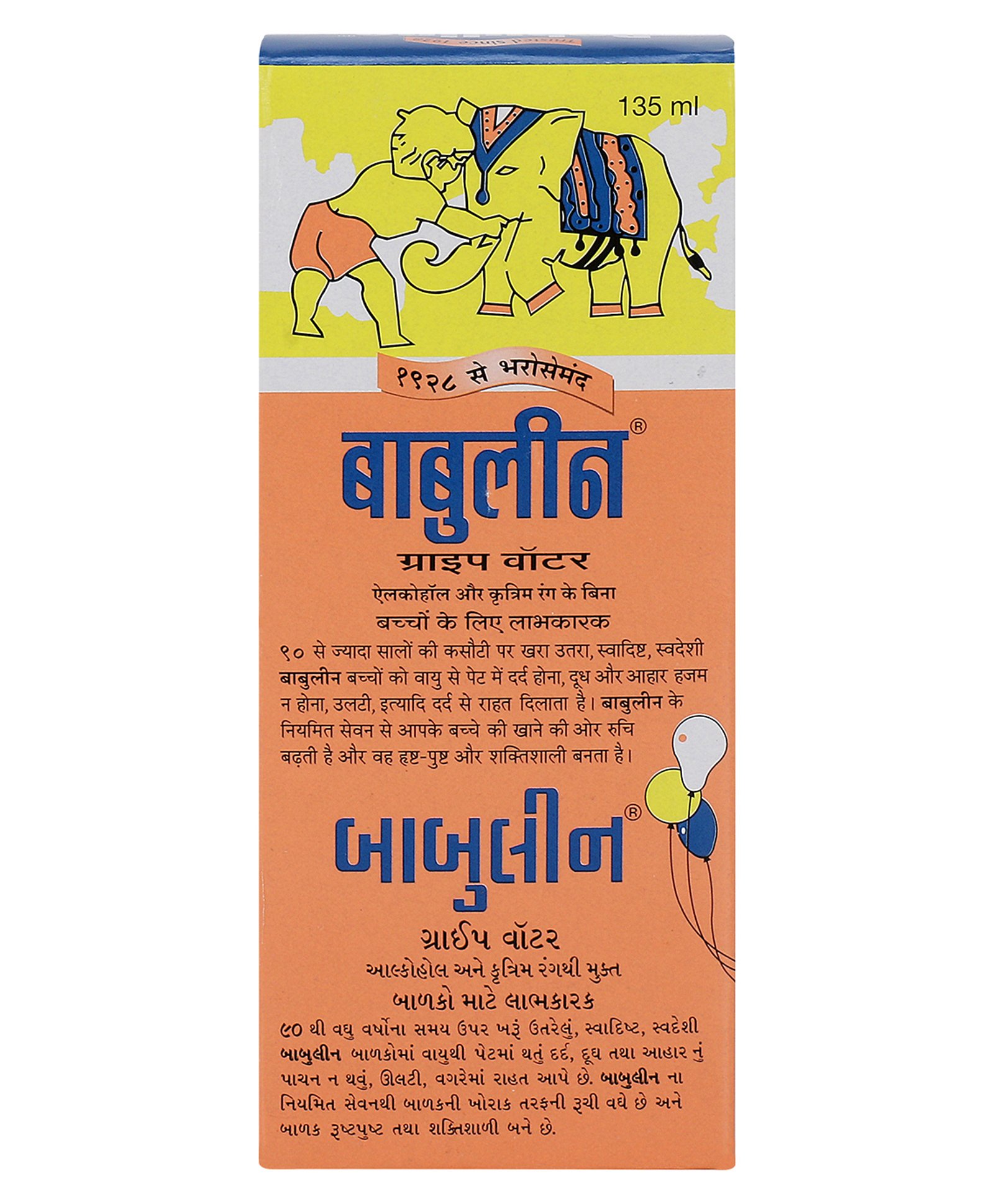 135 ml

१९२८ से भरोसेमंद

बाबुलीन®

ग्राइप वॉटर

ऐलकोहॉल और कृत्रिम रंग के बिना

बच्चों के लिए लाभकारक

९० से ज्यादा सालों की कसौटी पर खरा उतरा, स्वादिष्ट, स्वदेशी बाबुलीन बच्चों को वायु से पेट में दर्द होना, दूध और आहार हजम न होना, उलटी, इत्यादि दर्द से राहत दिलाता है। बाबुलीन के नियमित सेवन से आपके बच्चे की खाने की ओर रुचि बढ़ती है और वह हृष्ट-पुष्ट और शक्तिशाली बनता है।

બાબુલીન®

ગ્રાઈપ વૉટર

આલ્કોહોલ અને કૃત્રિમ રંગથી મુક્ત

બાળકો માટે લાભકારક

૯૦ થી વધુ વર્ષોના સમય ઉપર ખરૂં ઉતરેલું, સ્વાદિષ્ટ, સ્વદેશી બાબુલીન બાળકોમાં વાયુથી પેટમાં થતું દર્દ, દૂધ તથા આહાર નું પાચન ન થવું, ઊલટી, વગરેમાં રાહત આપે છે. બાબુલીન ના નિયમિત સેવનથી બાળકની ખોરાક તરફની રૂચી વધે છે અને બાળક રૃષ્ટપુષ્ટ તથા શક્તિશાળી બને છે.